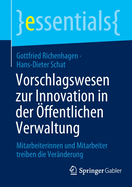 }essentials{

Gottfried Richenhagen · Hans-Dieter Schat

Vorschlagswesen zur Innovation in der Öffentlichen Verwaltung

Mitarbeiterinnen und Mitarbeiter treiben die Veränderung

Springer Gabler